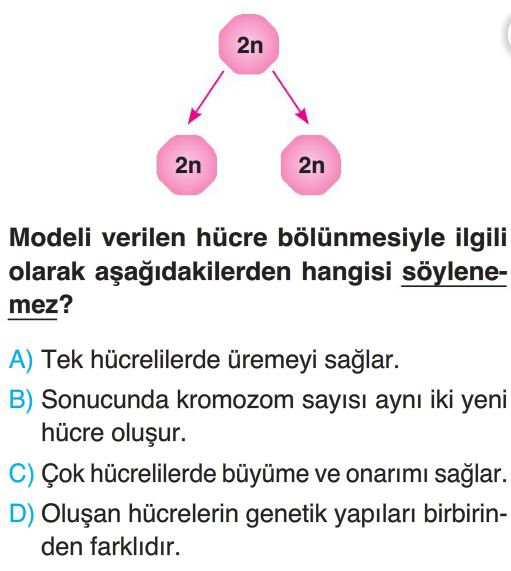 2n

2n

2n

Modeli verilen hücre bölünmesiyle ilgili olarak aşağıdakilerden hangisi söylenemez?

A) Tek hücrelilerde üremeyi sağlar.

B) Sonucunda kromozom sayısı aynı iki yeni hücre oluşur.

C) Çok hücrelilerde büyüme ve onarımı sağlar.

D) Oluşan hücrelerin genetik yapıları birbirinden farklıdır.